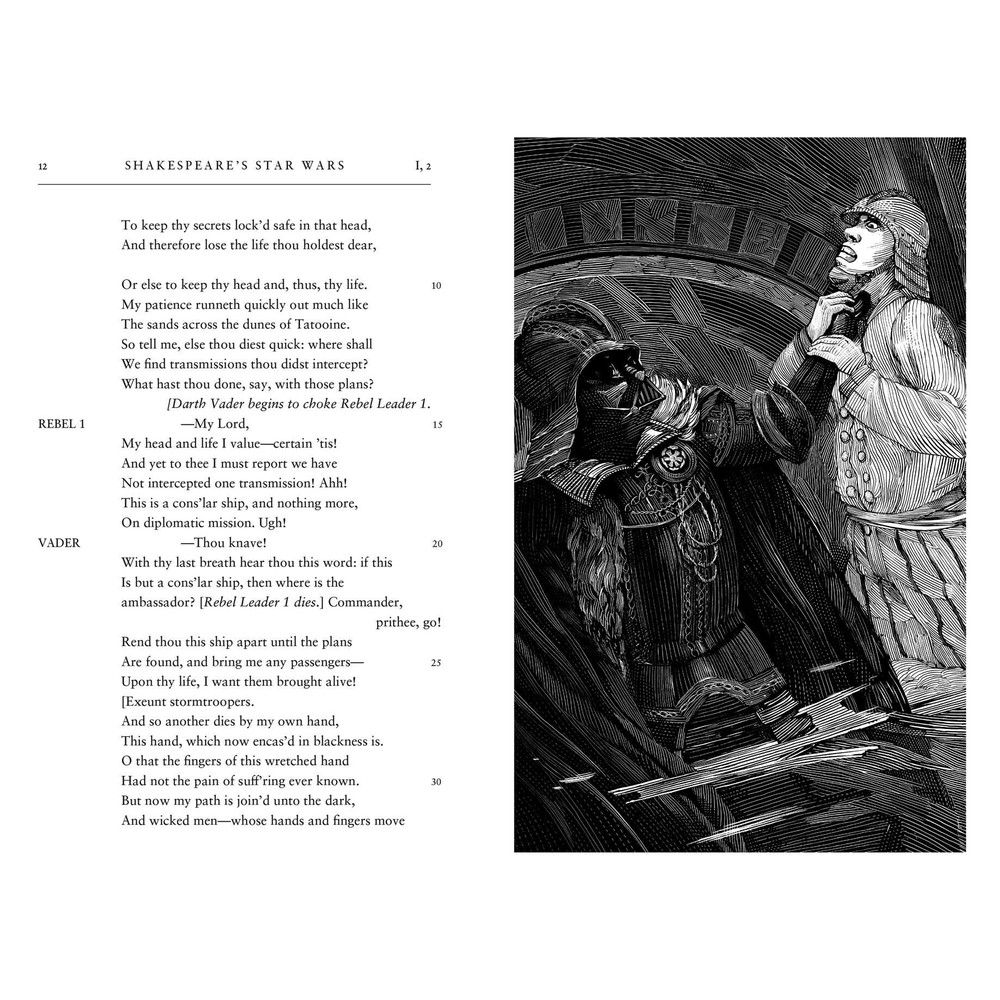 12 SHAKESPEARE'S STAR WARS I, 2

To keep thy secrets lock'd safe in that head,
And therefore lose the life thou holdest dear,

Or else to keep thy head and, thus, thy life. 10
My patience runneth quickly out much like
The sands across the dunes of Tatooine.
So tell me, else thou diest quick: where shall
We find transmissions thou didst intercept?
What hast thou done, say, with those plans?
[Darth Vader begins to choke Rebel Leader 1.
REBEL 1 —My Lord, 15
My head and life I value—certain 'tis!
And yet to thee I must report we have
Not intercepted one transmission! Ahh!
This is a cons'lar ship, and nothing more,
On diplomatic mission. Ugh!
VADER —Thou knave! 20
With thy last breath hear thou this word: if this
Is but a cons'lar ship, then where is the
ambassador? [Rebel Leader 1 dies.] Commander, prithee, go!
Rend thou this ship apart until the plans
Are found, and bring me any passengers— 25
Upon thy life, I want them brought alive!
[Exeunt stormtroopers.
And so another dies by my own hand,
This hand, which now encas'd in blackness is.
O that the fingers of this wretched hand
Had not the pain of suff'ring ever known. 30
But now my path is join'd unto the dark,
And wicked men—whose hands and fingers move